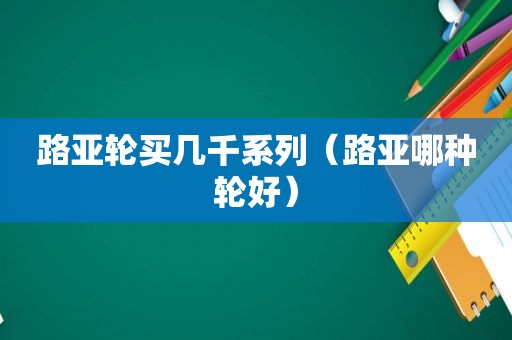 路亚轮买几千系列（路亚哪种轮好）